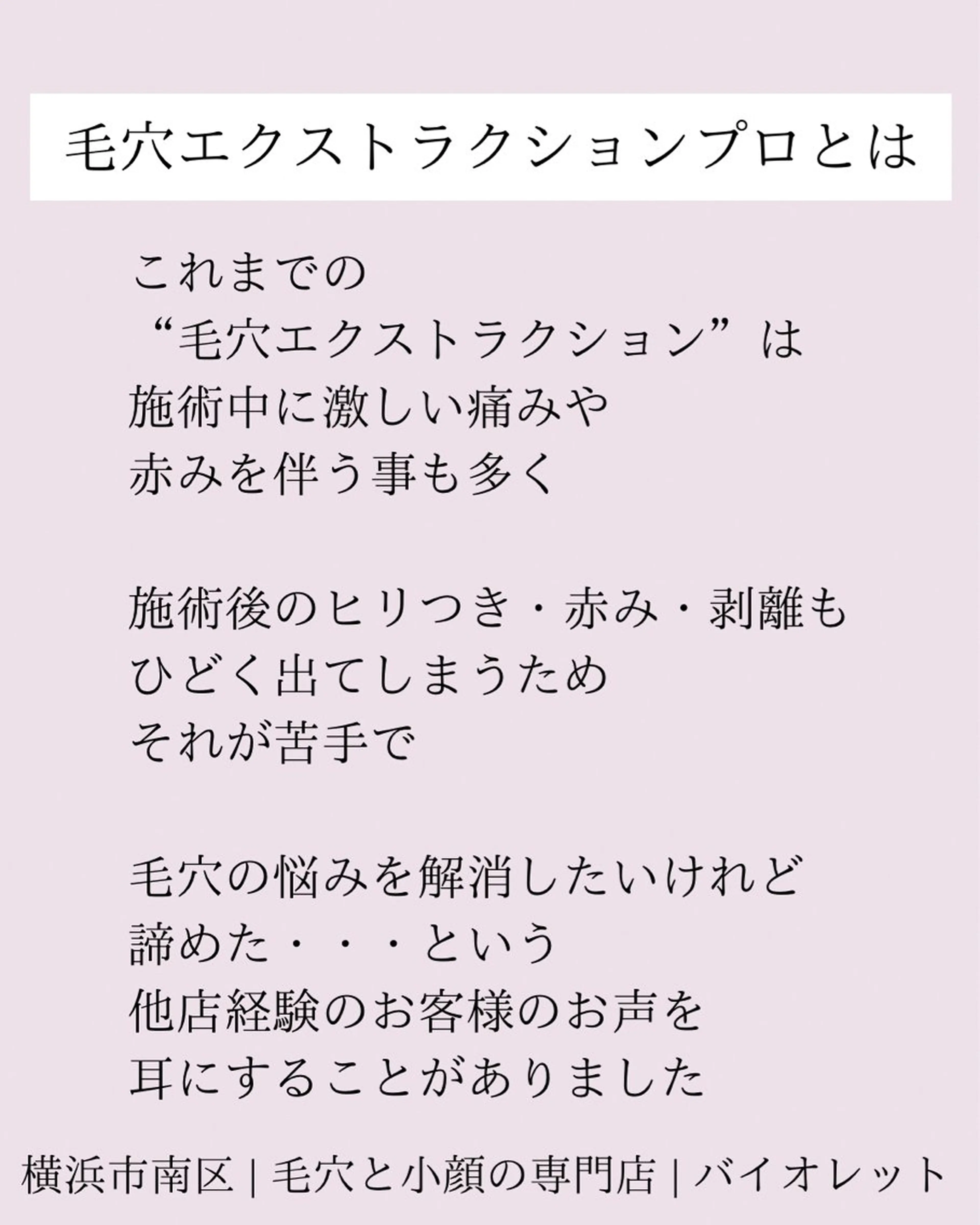 毛穴エクストラクションプロとは

これまでの
“毛穴エクストラクション”は
施術中に激しい痛みや
赤みを伴う事も多く

施術後のヒリつき・赤み・剥離も
ひどく出てしまうため
それが苦手で

毛穴の悩みを解消したいけれど
諦めた・・・という
他店経験のお客様のお声を
耳にすることがありました

横浜市南区 | 毛穴と小顔の専門店 | バイオレット